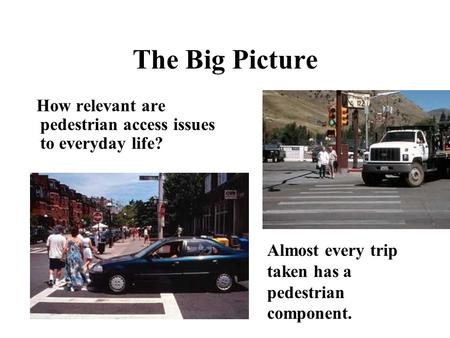 The Big Picture

How relevant are pedestrian access issues to everyday life?

Almost every trip taken has a pedestrian component.